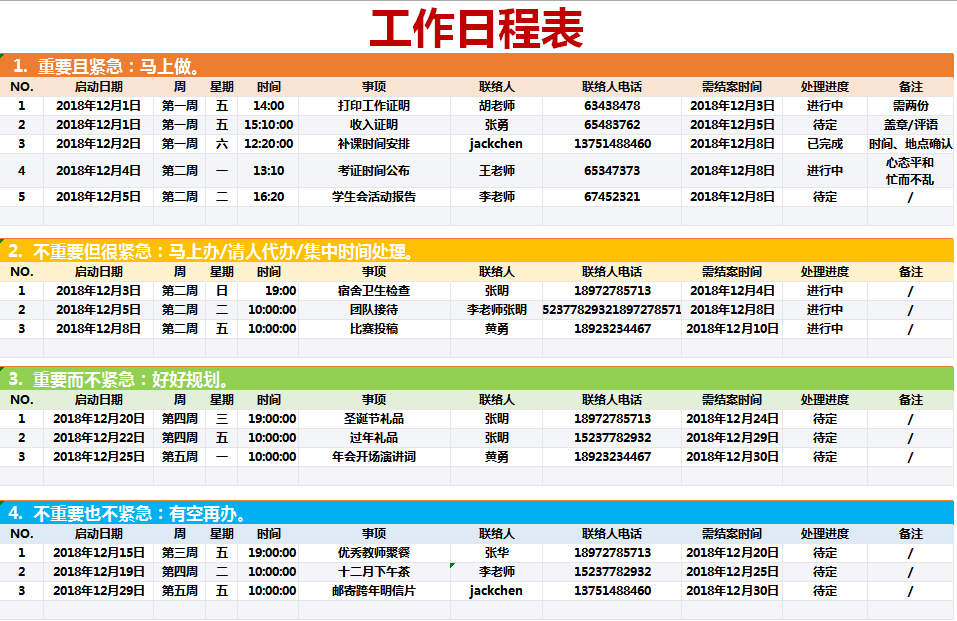 工作日程表

1. 重要且紧急：马上做。

| NO. | 启动日期 | 周 | 星期 | 时间 | 事项 | 联络人 | 联络人电话 | 需结案时间 | 处理进度 | 备注 |
|---|---|---|---|---|---|---|---|---|---|---|
| 1 | 2018年12月1日 | 第一周 | 五 | 14:00 | 打印工作证明 | 胡老师 | 63438478 | 2018年12月3日 | 进行中 | 需两份 |
| 2 | 2018年12月1日 | 第一周 | 五 | 15:10:00 | 收入证明 | 张勇 | 65483762 | 2018年12月5日 | 待定 | 盖章/评语 |
| 3 | 2018年12月2日 | 第一周 | 六 | 12:20:00 | 补课时间安排 | jackchen | 13751488460 | 2018年12月8日 | 已完成 | 时间、地点确认 |
| 4 | 2018年12月4日 | 第二周 | 一 | 13:10 | 考证时间公布 | 王老师 | 65347373 | 2018年12月8日 | 进行中 | 心态平和 忙而不乱 |
| 5 | 2018年12月5日 | 第二周 | 二 | 16:20 | 学生会活动报告 | 李老师 | 67452321 | 2018年12月8日 | 待定 | / |

2. 不重要但很紧急：马上办/请人代办/集中时间处理。

| NO. | 启动日期 | 周 | 星期 | 时间 | 事项 | 联络人 | 联络人电话 | 需结案时间 | 处理进度 | 备注 |
|---|---|---|---|---|---|---|---|---|---|---|
| 1 | 2018年12月3日 | 第二周 | 日 | 19:00 | 宿舍卫生检查 | 张明 | 18972785713 | 2018年12月4日 | 进行中 | / |
| 2 | 2018年12月5日 | 第二周 | 二 | 10:00:00 | 团队接待 | 李老师张明 | 5237782932189727857​1 | 2018年12月8日 | 进行中 | / |
| 3 | 2018年12月8日 | 第二周 | 五 | 10:00:00 | 比赛投稿 | 黄勇 | 18923234467 | 2018年12月10日 | 进行中 | / |

3. 重要而不紧急：好好规划。

| NO. | 启动日期 | 周 | 星期 | 时间 | 事项 | 联络人 | 联络人电话 | 需结案时间 | 处理进度 | 备注 |
|---|---|---|---|---|---|---|---|---|---|---|
| 1 | 2018年12月20日 | 第四周 | 三 | 19:00:00 | 圣诞节礼品 | 张明 | 18972785713 | 2018年12月24日 | 待定 | / |
| 2 | 2018年12月22日 | 第四周 | 五 | 10:00:00 | 过年礼品 | 张明 | 15237782932 | 2018年12月29日 | 待定 | / |
| 3 | 2018年12月25日 | 第五周 | 一 | 10:00:00 | 年会开场演讲词 | 黄勇 | 18923234467 | 2018年12月30日 | 待定 | / |

4. 不重要也不紧急：有空再办。

| NO. | 启动日期 | 周 | 星期 | 时间 | 事项 | 联络人 | 联络人电话 | 需结案时间 | 处理进度 | 备注 |
|---|---|---|---|---|---|---|---|---|---|---|
| 1 | 2018年12月15日 | 第三周 | 五 | 19:00:00 | 优秀教师聚餐 | 张华 | 18972785713 | 2018年12月20日 | 待定 | / |
| 2 | 2018年12月19日 | 第四周 | 二 | 10:00:00 | 十二月下午茶 | 李老师 | 15237782932 | 2018年12月25日 | 待定 | / |
| 3 | 2018年12月29日 | 第五周 | 五 | 10:00:00 | 邮寄跨年明信片 | jackchen | 13751488460 | 2018年12月30日 | 待定 | / |